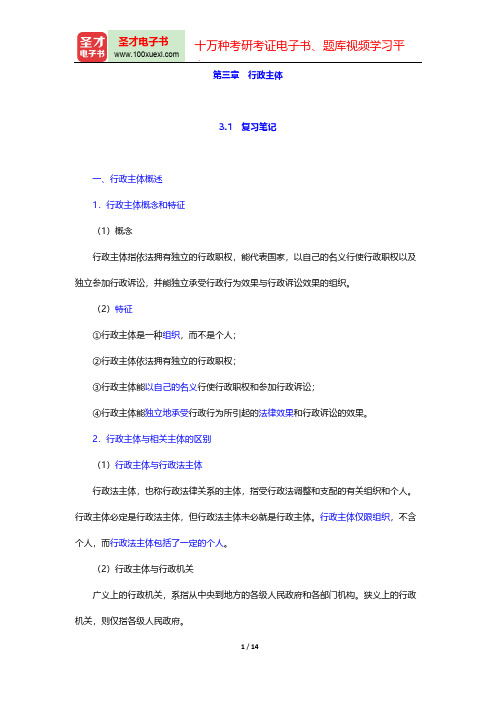 圣才电子书
圣才电子书
www.100xuexi.com
十万种考研考证电子书、题库视频学习平

第三章　行政主体

3.1　复习笔记

一、行政主体概述

1．行政主体概念和特征

（1）概念

行政主体指依法拥有独立的行政职权，能代表国家，以自己的名义行使行政职权以及独立参加行政诉讼，并能独立承受行政行为效果与行政诉讼效果的组织。

（2）特征

①行政主体是一种组织，而不是个人；

②行政主体依法拥有独立的行政职权；

③行政主体能以自己的名义行使行政职权和参加行政诉讼；

④行政主体能独立地承受行政行为所引起的法律效果和行政诉讼的效果。

2．行政主体与相关主体的区别

（1）行政主体与行政法主体

行政法主体，也称行政法律关系的主体，指受行政法调整和支配的有关组织和个人。行政主体必定是行政法主体，但行政法主体未必就是行政主体。行政主体仅限组织，不含个人，而行政法主体包括了一定的个人。

（2）行政主体与行政机关

广义上的行政机关，系指从中央到地方的各级人民政府和各部门机构。狭义上的行政机关，则仅指各级人民政府。

1 / 14